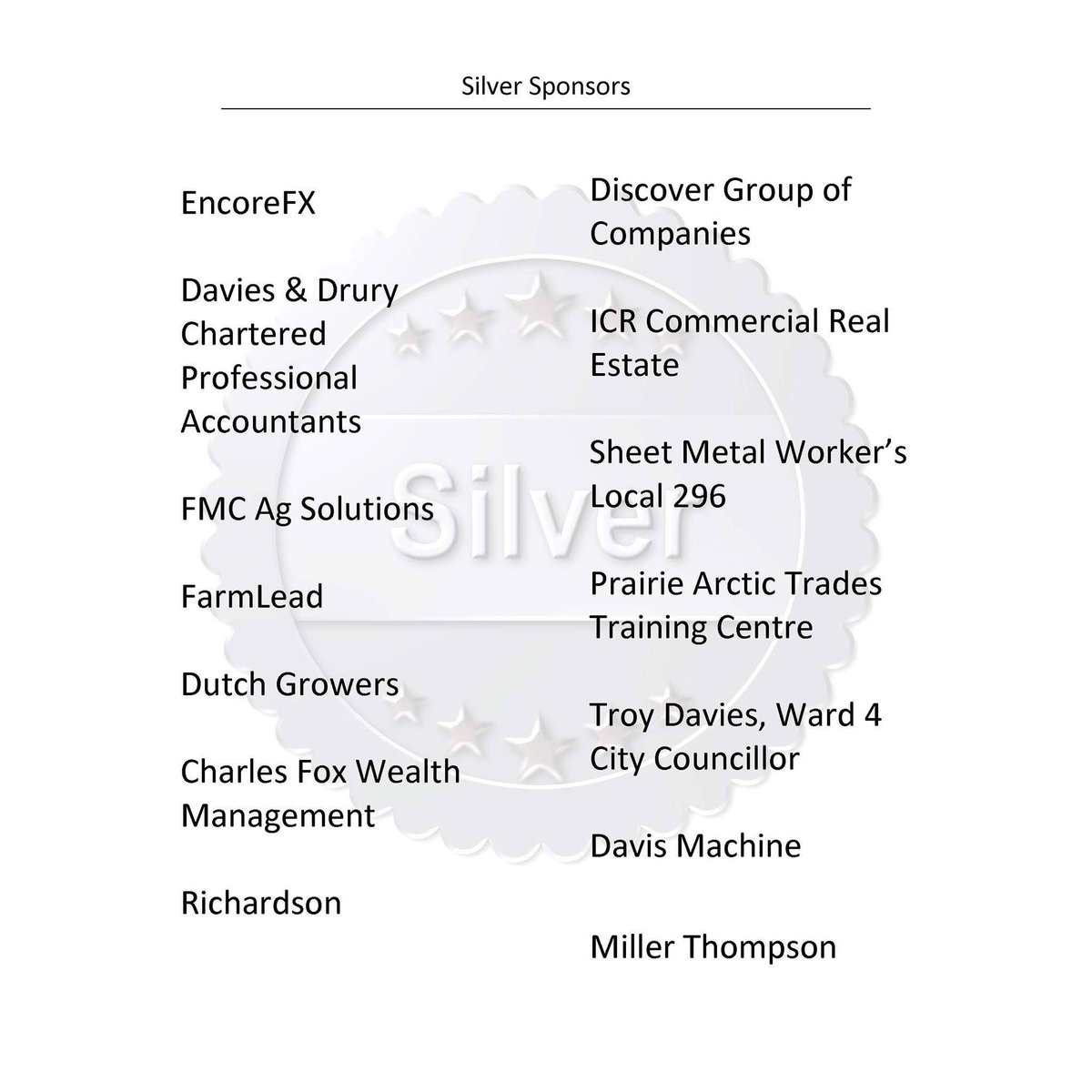 Silver Sponsors

EncoreFX

Davies & Drury Chartered Professional Accountants

FMC Ag Solutions

FarmLead

Dutch Growers

Charles Fox Wealth Management

Richardson

Discover Group of Companies

ICR Commercial Real Estate

Sheet Metal Worker's Local 296

Prairie Arctic Trades Training Centre

Troy Davies, Ward 4 City Councillor

Davis Machine

Miller Thompson

Silver